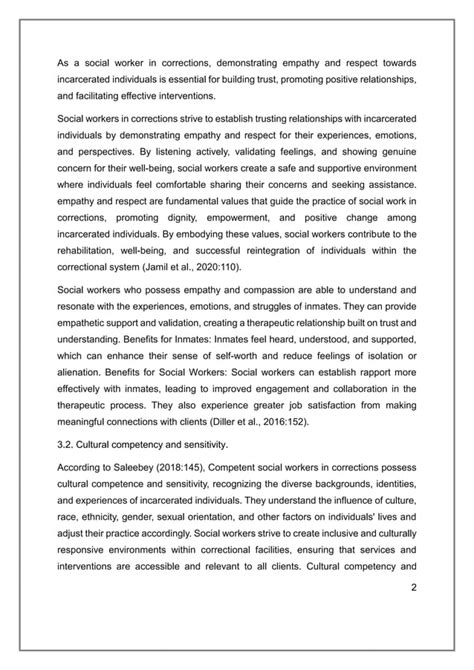 As a social worker in corrections, demonstrating empathy and respect towards incarcerated individuals is essential for building trust, promoting positive relationships, and facilitating effective interventions.

Social workers in corrections strive to establish trusting relationships with incarcerated individuals by demonstrating empathy and respect for their experiences, emotions, and perspectives. By listening actively, validating feelings, and showing genuine concern for their well-being, social workers create a safe and supportive environment where individuals feel comfortable sharing their concerns and seeking assistance. empathy and respect are fundamental values that guide the practice of social work in corrections, promoting dignity, empowerment, and positive change among incarcerated individuals. By embodying these values, social workers contribute to the rehabilitation, well-being, and successful reintegration of individuals within the correctional system (Jamil et al., 2020:110).

Social workers who possess empathy and compassion are able to understand and resonate with the experiences, emotions, and struggles of inmates. They can provide empathetic support and validation, creating a therapeutic relationship built on trust and understanding. Benefits for Inmates: Inmates feel heard, understood, and supported, which can enhance their sense of self-worth and reduce feelings of isolation or alienation. Benefits for Social Workers: Social workers can establish rapport more effectively with inmates, leading to improved engagement and collaboration in the therapeutic process. They also experience greater job satisfaction from making meaningful connections with clients (Diller et al., 2016:152).

3.2. Cultural competency and sensitivity.

According to Saleebey (2018:145), Competent social workers in corrections possess cultural competence and sensitivity, recognizing the diverse backgrounds, identities, and experiences of incarcerated individuals. They understand the influence of culture, race, ethnicity, gender, sexual orientation, and other factors on individuals' lives and adjust their practice accordingly. Social workers strive to create inclusive and culturally responsive environments within correctional facilities, ensuring that services and interventions are accessible and relevant to all clients. Cultural competency and

2